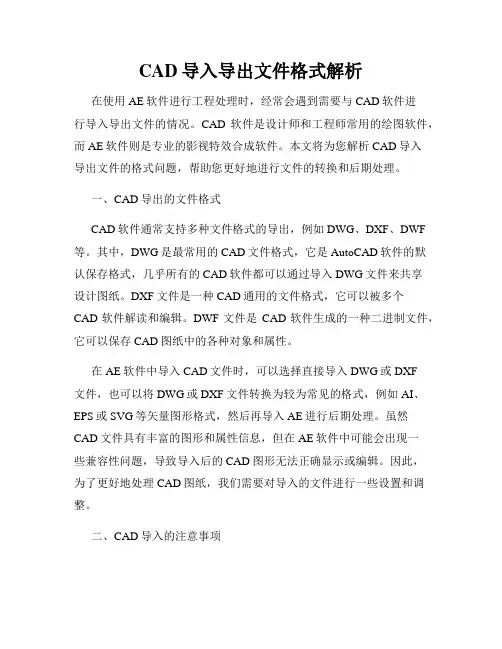 CAD 导入导出文件格式解析

在使用 AE 软件进行工程处理时，经常会遇到需要与 CAD 软件进行导入导出文件的情况。CAD 软件是设计师和工程师常用的绘图软件，而 AE 软件则是专业的影视特效合成软件。本文将为您解析 CAD 导入导出文件的格式问题，帮助您更好地进行文件的转换和后期处理。

一、CAD 导出的文件格式

CAD 软件通常支持多种文件格式的导出，例如 DWG、DXF、DWF 等。其中，DWG 是最常用的 CAD 文件格式，它是 AutoCAD 软件的默认保存格式，几乎所有的 CAD 软件都可以通过导入 DWG 文件来共享设计图纸。DXF 文件是一种 CAD 通用的文件格式，它可以被多个 CAD 软件解读和编辑。DWF 文件是 CAD 软件生成的一种二进制文件，它可以保存 CAD 图纸中的各种对象和属性。

在 AE 软件中导入 CAD 文件时，可以选择直接导入 DWG 或 DXF 文件，也可以将 DWG 或 DXF 文件转换为较为常见的格式，例如 AI、EPS 或 SVG 等矢量图形格式，然后再导入 AE 进行后期处理。虽然 CAD 文件具有丰富的图形和属性信息，但在 AE 软件中可能会出现一些兼容性问题，导致导入后的 CAD 图形无法正确显示或编辑。因此，为了更好地处理 CAD 图纸，我们需要对导入的文件进行一些设置和调整。

二、CAD 导入的注意事项